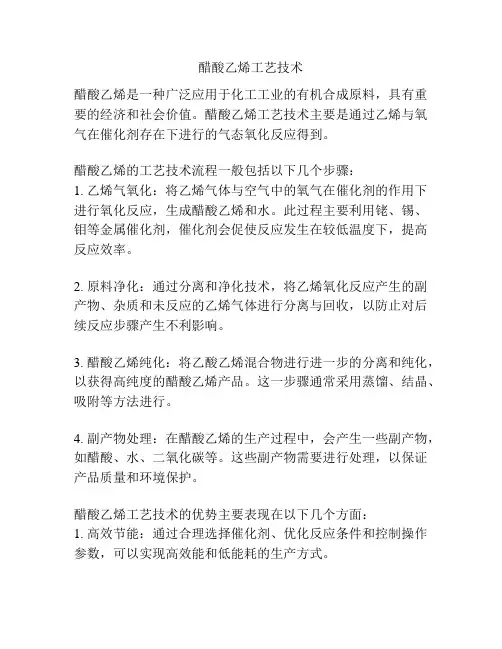 醋酸乙烯工艺技术

醋酸乙烯是一种广泛应用于化工工业的有机合成原料，具有重要的经济和社会价值。醋酸乙烯工艺技术主要是通过乙烯与氧气在催化剂存在下进行的气态氧化反应得到。

醋酸乙烯的工艺技术流程一般包括以下几个步骤：
1. 乙烯气氧化：将乙烯气体与空气中的氧气在催化剂的作用下进行氧化反应，生成醋酸乙烯和水。此过程主要利用铑、锡、钼等金属催化剂，催化剂会促使反应发生在较低温度下，提高反应效率。

2. 原料净化：通过分离和净化技术，将乙烯氧化反应产生的副产物、杂质和未反应的乙烯气体进行分离与回收，以防止对后续反应步骤产生不利影响。

3. 醋酸乙烯纯化：将乙酸乙烯混合物进行进一步的分离和纯化，以获得高纯度的醋酸乙烯产品。这一步骤通常采用蒸馏、结晶、吸附等方法进行。

4. 副产物处理：在醋酸乙烯的生产过程中，会产生一些副产物，如醋酸、水、二氧化碳等。这些副产物需要进行处理，以保证产品质量和环境保护。

醋酸乙烯工艺技术的优势主要表现在以下几个方面：
1. 高效节能：通过合理选择催化剂、优化反应条件和控制操作参数，可以实现高效能和低能耗的生产方式。